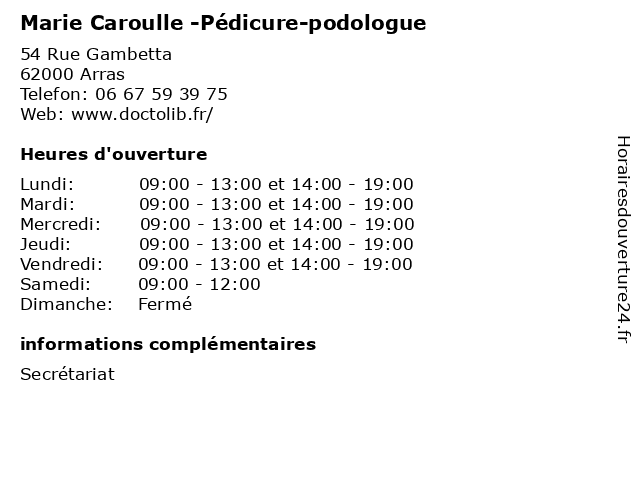 Marie Caroulle -Pédicure-podologue

54 Rue Gambetta
62000 Arras
Telefon: 06 67 59 39 75
Web: www.doctolib.fr/

Heures d'ouverture

| | |
|---|---|
| Lundi: | 09:00 - 13:00 et 14:00 - 19:00 |
| Mardi: | 09:00 - 13:00 et 14:00 - 19:00 |
| Mercredi: | 09:00 - 13:00 et 14:00 - 19:00 |
| Jeudi: | 09:00 - 13:00 et 14:00 - 19:00 |
| Vendredi: | 09:00 - 13:00 et 14:00 - 19:00 |
| Samedi: | 09:00 - 12:00 |
| Dimanche: | Fermé |

informations complémentaires

Secrétariat

Horairesdouverture24.fr